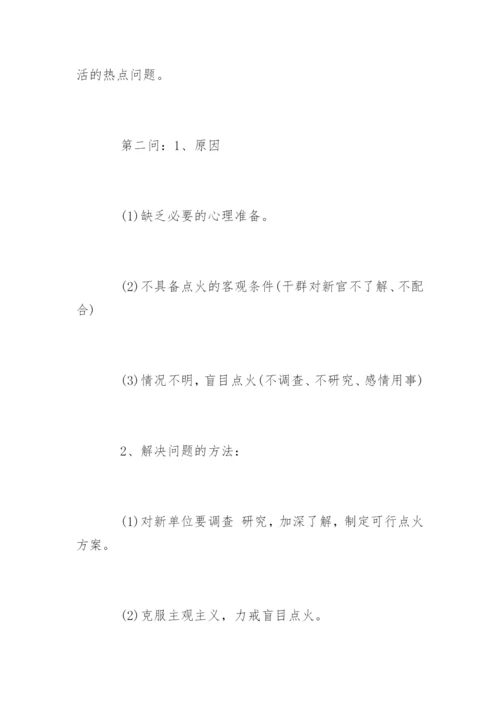 活的热点问题。

第二问：1、原因

(1)缺乏必要的心理准备。

(2)不具备点火的客观条件(干群对新官不了解、不配合)

(3)情况不明，盲目点火(不调查、不研究、感情用事)

2、解决问题的方法：

(1)对新单位要调查 研究，加深了解，制定可行点火方案。

(2)克服主观主义，力戒盲目点火。